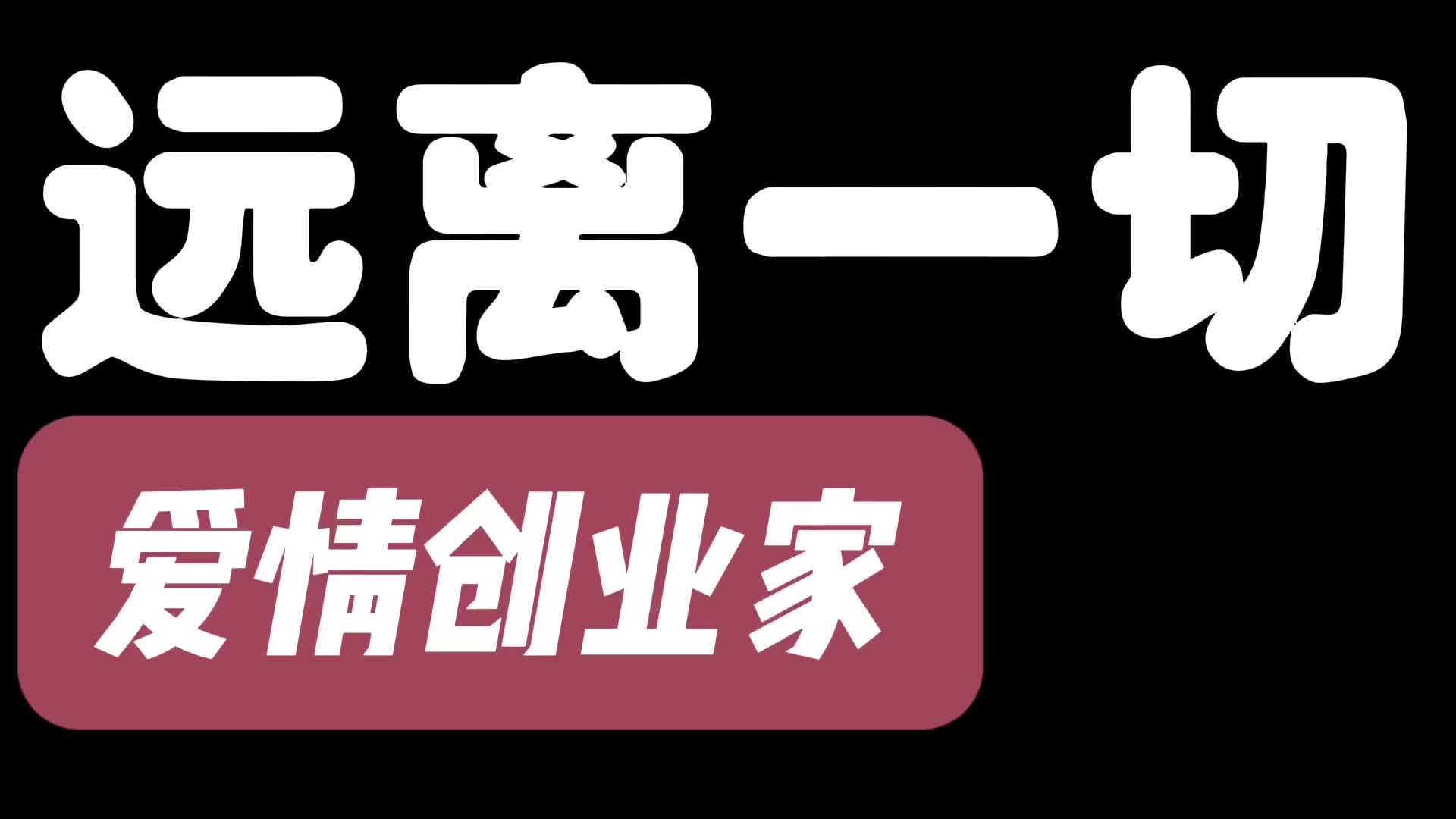 远离一切

爱情创业家